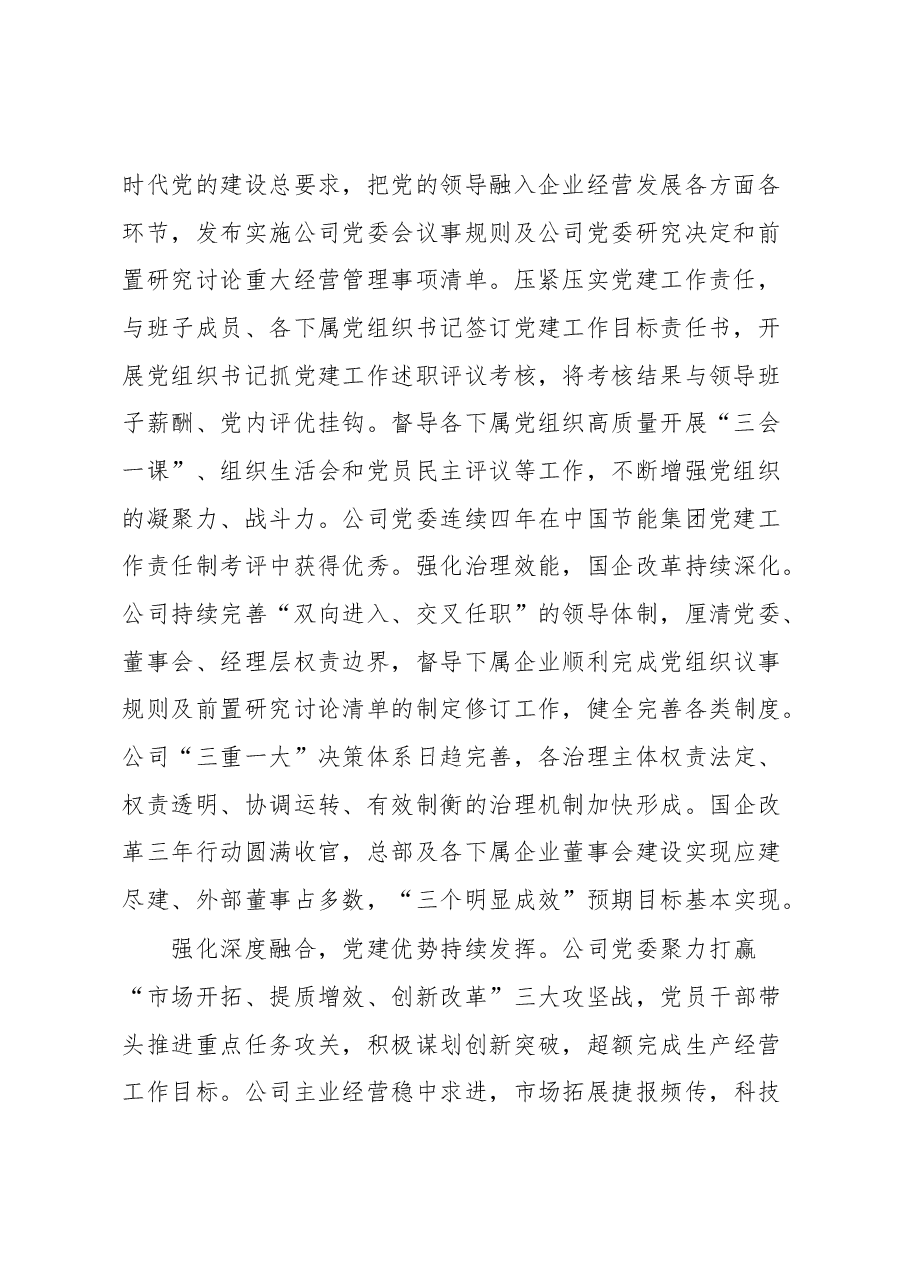 时代党的建设总要求，把党的领导融入企业经营发展各方面各环节，发布实施公司党委会议事规则及公司党委研究决定和前置研究讨论重大经营管理事项清单。压紧压实党建工作责任，与班子成员、各下属党组织书记签订党建工作目标责任书，开展党组织书记抓党建工作述职评议考核，将考核结果与领导班子薪酬、党内评优挂钩。督导各下属党组织高质量开展“三会一课”、组织生活会和党员民主评议等工作，不断增强党组织的凝聚力、战斗力。公司党委连续四年在中国节能集团党建工作责任制考评中获得优秀。强化治理效能，国企改革持续深化。公司持续完善“双向进入、交叉任职”的领导体制，厘清党委、董事会、经理层权责边界，督导下属企业顺利完成党组织议事规则及前置研究讨论清单的制定修订工作，健全完善各类制度。公司“三重一大”决策体系日趋完善，各治理主体权责法定、权责透明、协调运转、有效制衡的治理机制加快形成。国企改革三年行动圆满收官，总部及各下属企业董事会建设实现应建尽建、外部董事占多数，“三个明显成效”预期目标基本实现。

强化深度融合，党建优势持续发挥。公司党委聚力打赢“市场开拓、提质增效、创新改革”三大攻坚战，党员干部带头推进重点任务攻关，积极谋划创新突破，超额完成生产经营工作目标。公司主业经营稳中求进，市场拓展捷报频传，科技